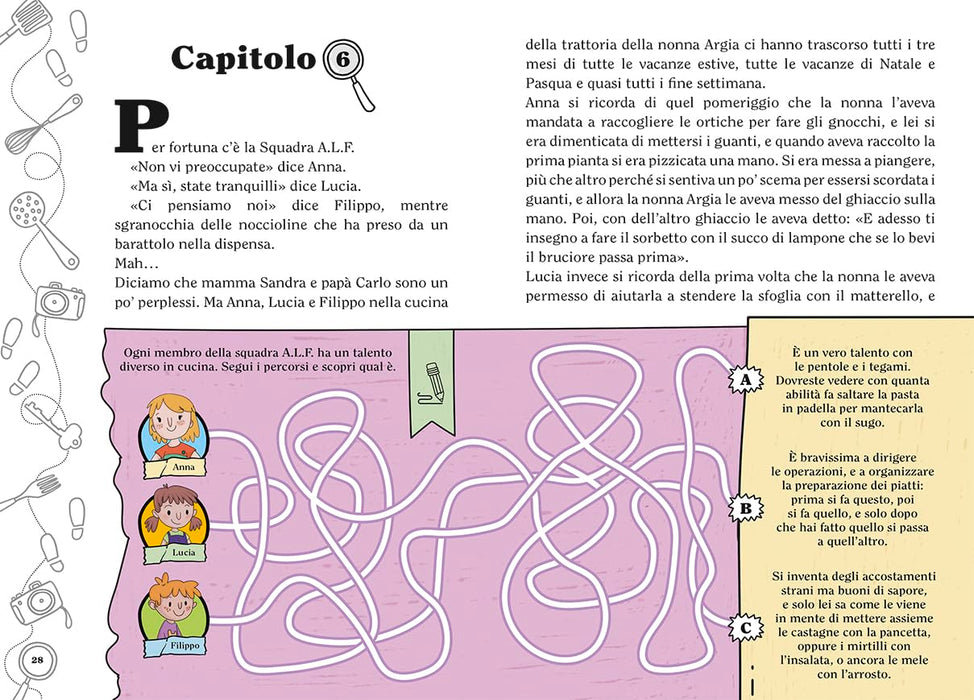 Capitolo 6

Per fortuna c'è la Squadra A.L.F.

«Non vi preoccupate» dice Anna.

«Ma sì, state tranquilli» dice Lucia.

«Ci pensiamo noi» dice Filippo, mentre sgranocchia delle noccioline che ha preso da un barattolo nella dispensa.

Mah…

Diciamo che mamma Sandra e papà Carlo sono un po' perplessi. Ma Anna, Lucia e Filippo nella cucina della trattoria della nonna Argia ci hanno trascorso tutti i tre mesi di tutte le vacanze estive, tutte le vacanze di Natale e Pasqua e quasi tutti i fine settimana.

Anna si ricorda di quel pomeriggio che la nonna l'aveva mandata a raccogliere le ortiche per fare gli gnocchi, e lei si era dimenticata di mettersi i guanti, e quando aveva raccolto la prima pianta si era pizzicata una mano. Si era messa a piangere, più che altro perché si sentiva un po' scema per essersi scordata i guanti, e allora la nonna Argia le aveva messo del ghiaccio sulla mano. Poi, con dell'altro ghiaccio le aveva detto: «E adesso ti insegno a fare il sorbetto con il succo di lampone che se lo bevi il bruciore passa prima».

Lucia invece si ricorda della prima volta che la nonna le aveva permesso di aiutarla a stendere la sfoglia con il matterello, e

Ogni membro della squadra A.L.F. ha un talento diverso in cucina. Segui i percorsi e scopri qual è.

Anna

Lucia

Filippo

A

È un vero talento con le pentole e i tegami. Dovreste vedere con quanta abilità fa saltare la pasta in padella per mantecarla con il sugo.

B

È bravissima a dirigere le operazioni, e a organizzare la preparazione dei piatti: prima si fa questo, poi si fa quello, e solo dopo che hai fatto quello si passa a quell'altro.

C

Si inventa degli accostamenti strani ma buoni di sapore, e solo lei sa come le viene in mente di mettere assieme le castagne con la pancetta, oppure i mirtilli con l'insalata, o ancora le mele con l'arrosto.

28